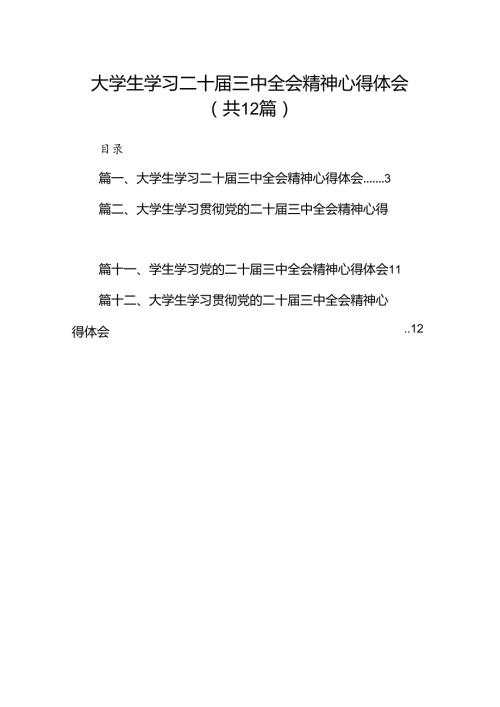 大学生学习二十届三中全会精神心得体会
（共12篇）

目录

篇一、大学生学习二十届三中全会精神心得体会.......3

篇二、大学生学习贯彻党的二十届三中全会精神心得

篇十一、学生学习党的二十届三中全会精神心得体会11

篇十二、大学生学习贯彻党的二十届三中全会精神心得体会 ..12